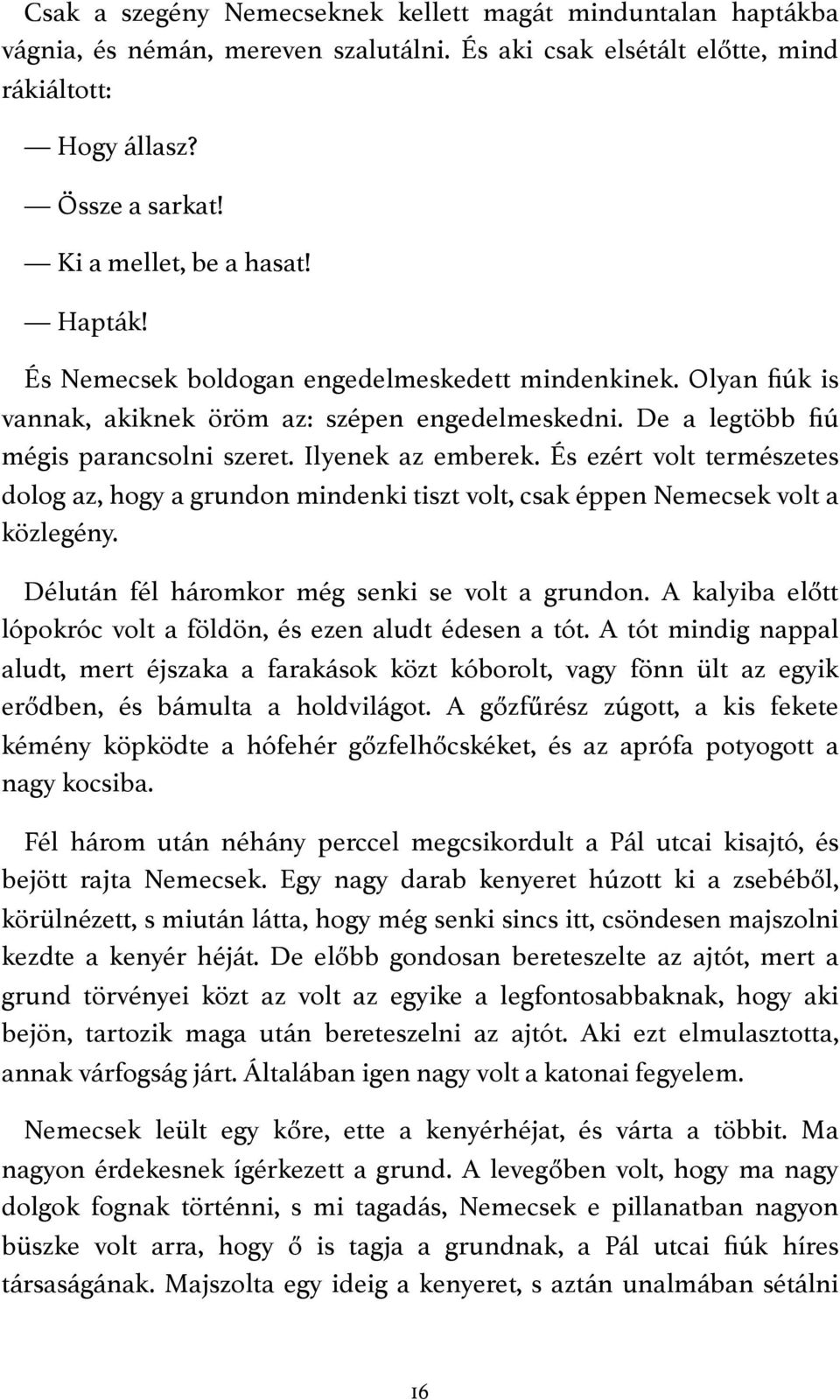 Csak a szegény Nemecseknek kellett magát minduntalan haptákba vágnia, és némán, mereven szalutálni. És aki csak elsétált előtte, mind rákiáltott:

— Hogy állasz?

— Össze a sarkat!

— Ki a mellet, be a hasat!

— Hapták!

És Nemecsek boldogan engedelmeskedett mindenkinek. Olyan fiúk is vannak, akiknek öröm az: szépen engedelmeskedni. De a legtöbb fiú mégis parancsolni szeret. Ilyenek az emberek. És ezért volt természetes dolog az, hogy a grundon mindenki tiszt volt, csak éppen Nemecsek volt a közlegény.

Délután fél háromkor még senki se volt a grundon. A kalyiba előtt lópokróc volt a földön, és ezen aludt édesen a tót. A tót mindig nappal aludt, mert éjszaka a farakások közt kóborolt, vagy fönn ült az egyik erődben, és bámulta a holdvilágot. A gőzfűrész zúgott, a kis fekete kémény köpködte a hófehér gőzfelhőcskéket, és az aprófa potyogott a nagy kocsiba.

Fél három után néhány perccel megcsikordult a Pál utcai kisajtó, és bejött rajta Nemecsek. Egy nagy darab kenyeret húzott ki a zsebéből, körülnézett, s miután látta, hogy még senki sincs itt, csöndesen majszolni kezdte a kenyér héját. De előbb gondosan bereteszelte az ajtót, mert a grund törvényei közt az volt az egyike a legfontosabbaknak, hogy aki bejön, tartozik maga után bereteszelni az ajtót. Aki ezt elmulasztotta, annak várfogság járt. Általában igen nagy volt a katonai fegyelem.

Nemecsek leült egy kőre, ette a kenyérhéjat, és várta a többit. Ma nagyon érdekesnek ígérkezett a grund. A levegőben volt, hogy ma nagy dolgok fognak történni, s mi tagadás, Nemecsek e pillanatban nagyon büszke volt arra, hogy ő is tagja a grundnak, a Pál utcai fiúk híres társaságának. Majszolta egy ideig a kenyeret, s aztán unalmában sétálni

16